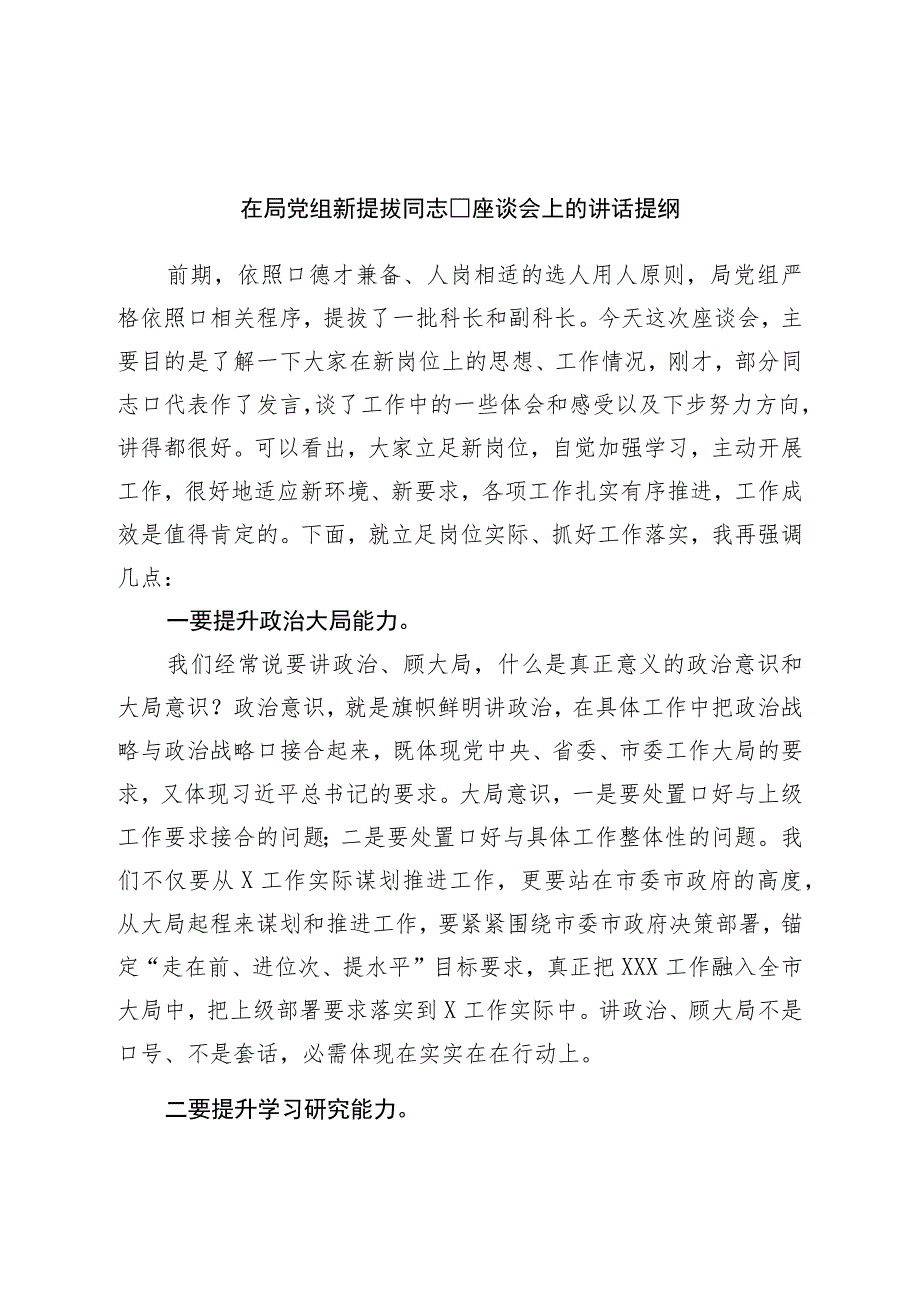 在局党组新提拔同志□座谈会上的讲话提纲

前期，依照口德才兼备、人岗相适的选人用人原则，局党组严格依照口相关程序，提拔了一批科长和副科长。今天这次座谈会，主要目的是了解一下大家在新岗位上的思想、工作情况，刚才，部分同志口代表作了发言，谈了工作中的一些体会和感受以及下步努力方向，讲得都很好。可以看出，大家立足新岗位，自觉加强学习，主动开展工作，很好地适应新环境、新要求，各项工作扎实有序推进，工作成效是值得肯定的。下面，就立足岗位实际、抓好工作落实，我再强调几点：

一要提升政治大局能力。

我们经常说要讲政治、顾大局，什么是真正意义的政治意识和大局意识？政治意识，就是旗帜鲜明讲政治，在具体工作中把政治战略与政治战略口接合起来，既体现党中央、省委、市委工作大局的要求，又体现习近平总书记的要求。大局意识，一是要处置口好与上级工作要求接合的问题；二是要处置口好与具体工作整体性的问题。我们不仅要从X工作实际谋划推进工作，更要站在市委市政府的高度，从大局起程来谋划和推进工作，要紧紧围绕市委市政府决策部署，锚定“走在前、进位次、提水平”目标要求，真正把XXX工作融入全市大局中，把上级部署要求落实到X工作实际中。讲政治、顾大局不是口号、不是套话，必需体现在实实在在行动上。

二要提升学习研究能力。